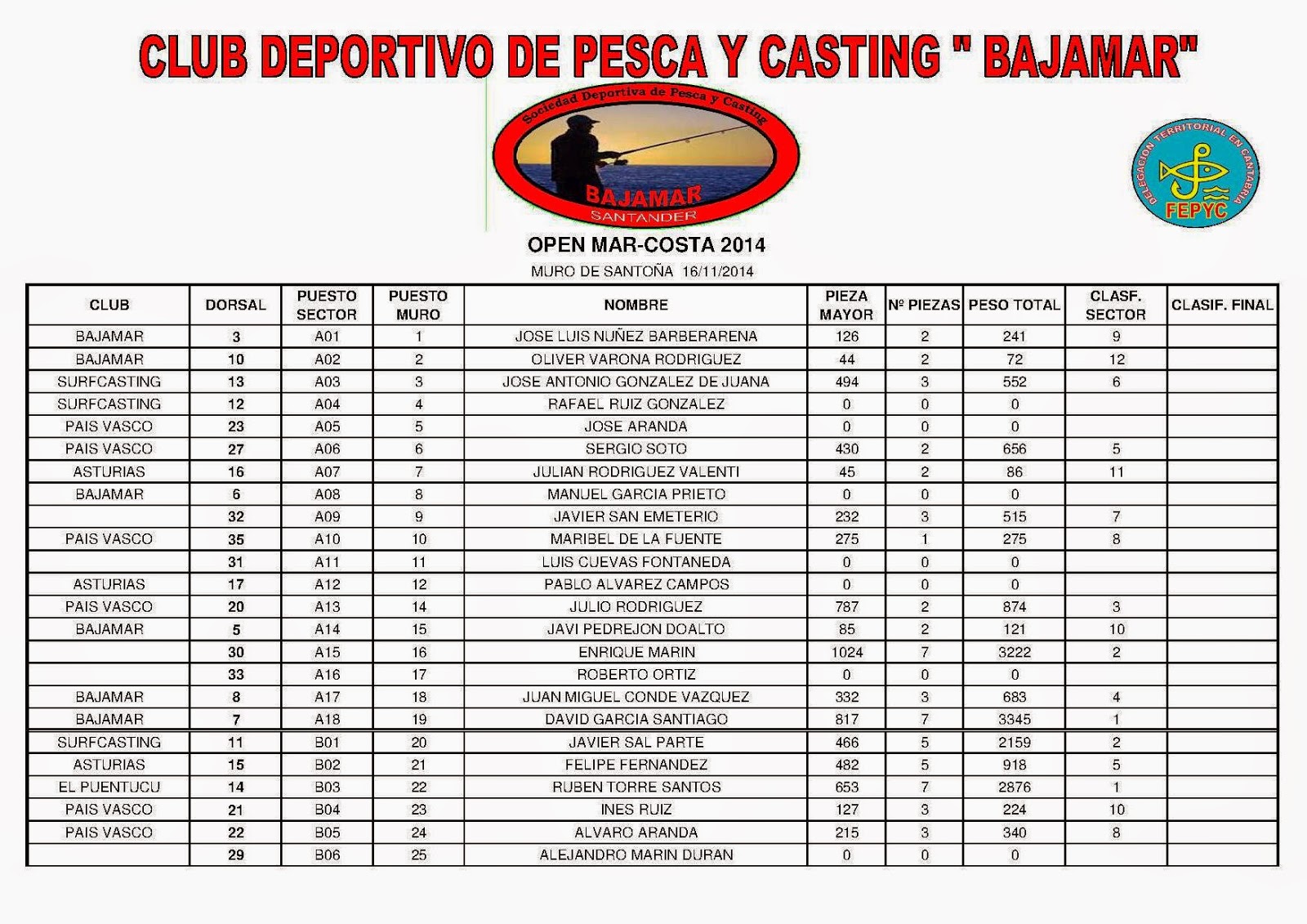 CLUB DEPORTIVO DE PESCA Y CASTING " BAJAMAR"

Sociedad Deportiva de Pesca y Casting
BAJAMAR
SANTANDER

DELEGACION TERRITORIAL EN CANTABRIA
FEPYC

OPEN MAR-COSTA 2014

MURO DE SANTOÑA 16/11/2014

| CLUB | DORSAL | PUESTO SECTOR | PUESTO MURO | NOMBRE | PIEZA MAYOR | Nº PIEZAS | PESO TOTAL | CLASF. SECTOR | CLASIF. FINAL |
|---|---|---|---|---|---|---|---|---|---|
| BAJAMAR | 3 | A01 | 1 | JOSE LUIS NUÑEZ BARBERARENA | 126 | 2 | 241 | 9 | |
| BAJAMAR | 10 | A02 | 2 | OLIVER VARONA RODRIGUEZ | 44 | 2 | 72 | 12 | |
| SURFCASTING | 13 | A03 | 3 | JOSE ANTONIO GONZALEZ DE JUANA | 494 | 3 | 552 | 6 | |
| SURFCASTING | 12 | A04 | 4 | RAFAEL RUIZ GONZALEZ | 0 | 0 | 0 | | |
| PAIS VASCO | 23 | A05 | 5 | JOSE ARANDA | 0 | 0 | 0 | | |
| PAIS VASCO | 27 | A06 | 6 | SERGIO SOTO | 430 | 2 | 656 | 5 | |
| ASTURIAS | 16 | A07 | 7 | JULIAN RODRIGUEZ VALENTI | 45 | 2 | 86 | 11 | |
| BAJAMAR | 6 | A08 | 8 | MANUEL GARCIA PRIETO | 0 | 0 | 0 | | |
| | 32 | A09 | 9 | JAVIER SAN EMETERIO | 232 | 3 | 515 | 7 | |
| PAIS VASCO | 35 | A10 | 10 | MARIBEL DE LA FUENTE | 275 | 1 | 275 | 8 | |
| | 31 | A11 | 11 | LUIS CUEVAS FONTANEDA | 0 | 0 | 0 | | |
| ASTURIAS | 17 | A12 | 12 | PABLO ALVAREZ CAMPOS | 0 | 0 | 0 | | |
| PAIS VASCO | 20 | A13 | 14 | JULIO RODRIGUEZ | 787 | 2 | 874 | 3 | |
| BAJAMAR | 5 | A14 | 15 | JAVI PEDREJON DOALTO | 85 | 2 | 121 | 10 | |
| | 30 | A15 | 16 | ENRIQUE MARIN | 1024 | 7 | 3222 | 2 | |
| | 33 | A16 | 17 | ROBERTO ORTIZ | 0 | 0 | 0 | | |
| BAJAMAR | 8 | A17 | 18 | JUAN MIGUEL CONDE VAZQUEZ | 332 | 3 | 683 | 4 | |
| BAJAMAR | 7 | A18 | 19 | DAVID GARCIA SANTIAGO | 817 | 7 | 3345 | 1 | |
| SURFCASTING | 11 | B01 | 20 | JAVIER SAL PARTE | 466 | 5 | 2159 | 2 | |
| ASTURIAS | 15 | B02 | 21 | FELIPE FERNANDEZ | 482 | 5 | 918 | 5 | |
| EL PUENTUCU | 14 | B03 | 22 | RUBEN TORRE SANTOS | 653 | 7 | 2876 | 1 | |
| PAIS VASCO | 21 | B04 | 23 | INES RUIZ | 127 | 3 | 224 | 10 | |
| PAIS VASCO | 22 | B05 | 24 | ALVARO ARANDA | 215 | 3 | 340 | 8 | |
| | 29 | B06 | 25 | ALEJANDRO MARIN DURAN | 0 | 0 | 0 | | |